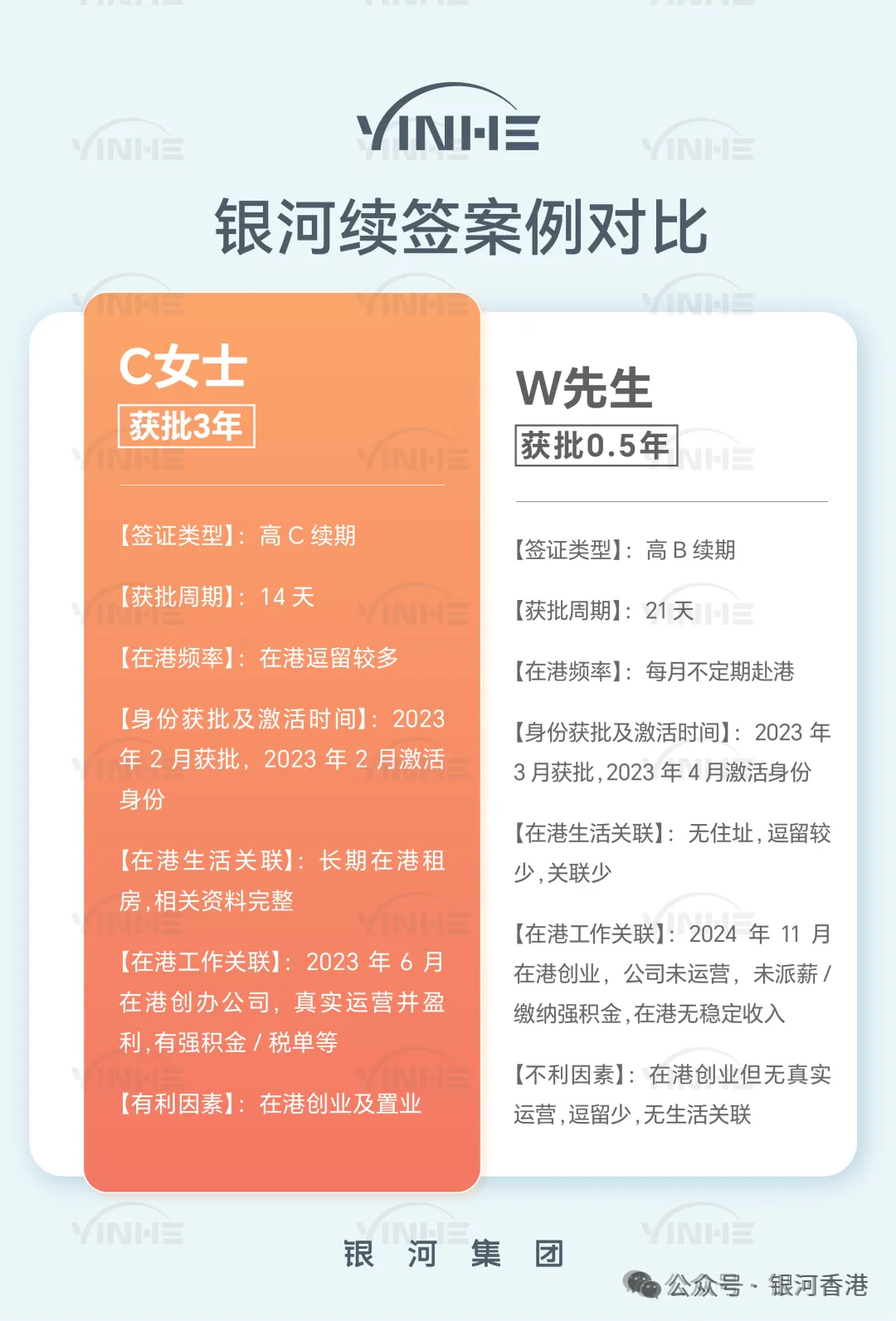 YINHE

银河续签案例对比

C女士

获批3年

【签证类型】：高C续期

【获批周期】：14天

【在港频率】：在港逗留较多

【身份获批及激活时间】：2023年2月获批，2023年2月激活身份

【在港生活关联】：长期在港租房，相关资料完整

【在港工作关联】：2023年6月在港创办公司，真实运营并盈利，有强积金/税单等

【有利因素】：在港创业及置业

W先生

获批0.5年

【签证类型】：高B续期

【获批周期】：21天

【在港频率】：每月不定期赴港

【身份获批及激活时间】：2023年3月获批，2023年4月激活身份

【在港生活关联】：无住址，逗留较少，关联少

【在港工作关联】：2024年11月在港创业，公司未运营，未派薪/缴纳强积金，在港无稳定收入

【不利因素】：在港创业但无真实运营，逗留少，无生活关联

银 河 集 团

公众号 · 银河香港

YINHE